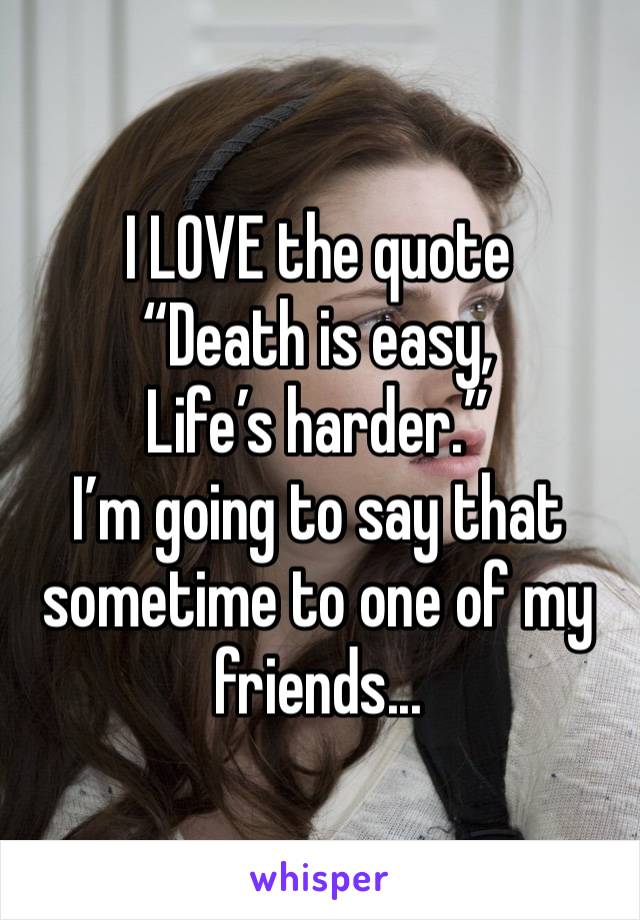 I LOVE the quote
“Death is easy,
Life’s harder.”
I’m going to say that sometime to one of my friends...

whisper